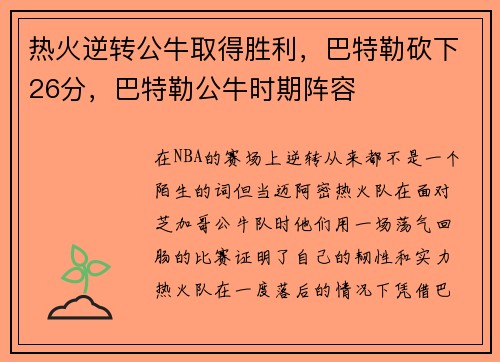 热火逆转公牛取得胜利，巴特勒砍下26分，巴特勒公牛时期阵容

在NBA的赛场上逆转从来都不是一个陌生的词但当迈阿密热火队在面对芝加哥公牛队时他们用一场荡气回肠的比赛证明了自己的韧性和实力热火队在一度落后的情况下凭借巴